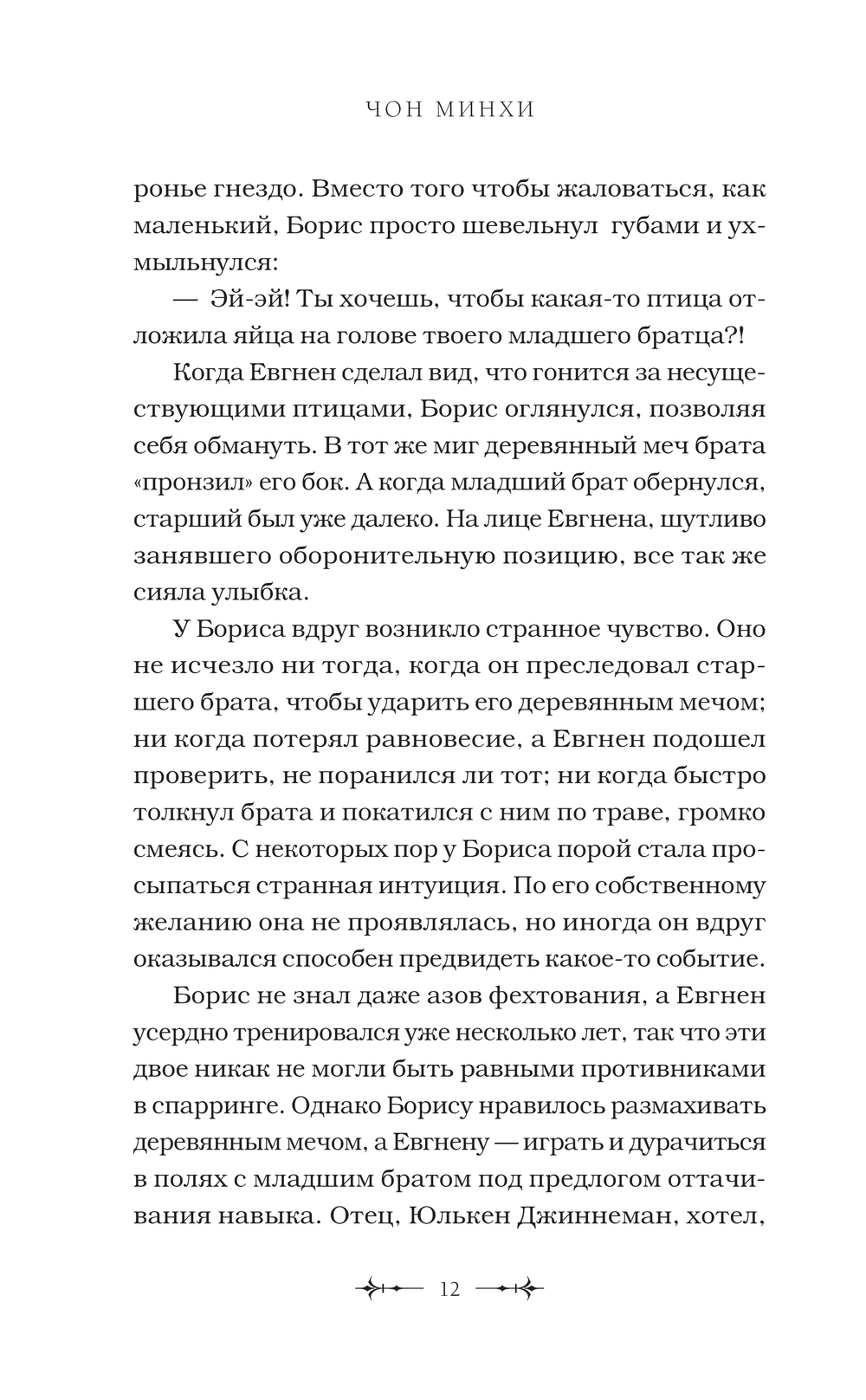 ЧОН МИНХИ

ронье гнездо. Вместо того чтобы жаловаться, как маленький, Борис просто шевельнул губами и ухмыльнулся:

— Эй-эй! Ты хочешь, чтобы какая-то птица отложила яйца на голове твоего младшего братца?!

Когда Евгнен сделал вид, что гонится за несуществующими птицами, Борис оглянулся, позволяя себя обмануть. В тот же миг деревянный меч брата «пронзил» его бок. А когда младший брат обернулся, старший был уже далеко. На лице Евгнена, шутливо занявшего оборонительную позицию, все так же сияла улыбка.

У Бориса вдруг возникло странное чувство. Оно не исчезло ни тогда, когда он преследовал старшего брата, чтобы ударить его деревянным мечом; ни когда потерял равновесие, а Евгнен подошел проверить, не поранился ли тот; ни когда быстро толкнул брата и покатился с ним по траве, громко смеясь. С некоторых пор у Бориса порой стала просыпаться странная интуиция. По его собственному желанию она не проявлялась, но иногда он вдруг оказывался способен предвидеть какое-то событие.

Борис не знал даже азов фехтования, а Евгнен усердно тренировался уже несколько лет, так что эти двое никак не могли быть равными противниками в спарринге. Однако Борису нравилось размахивать деревянным мечом, а Евгнену — играть и дурачиться в полях с младшим братом под предлогом оттачивания навыка. Отец, Юлькен Джиннеман, хотел,

12